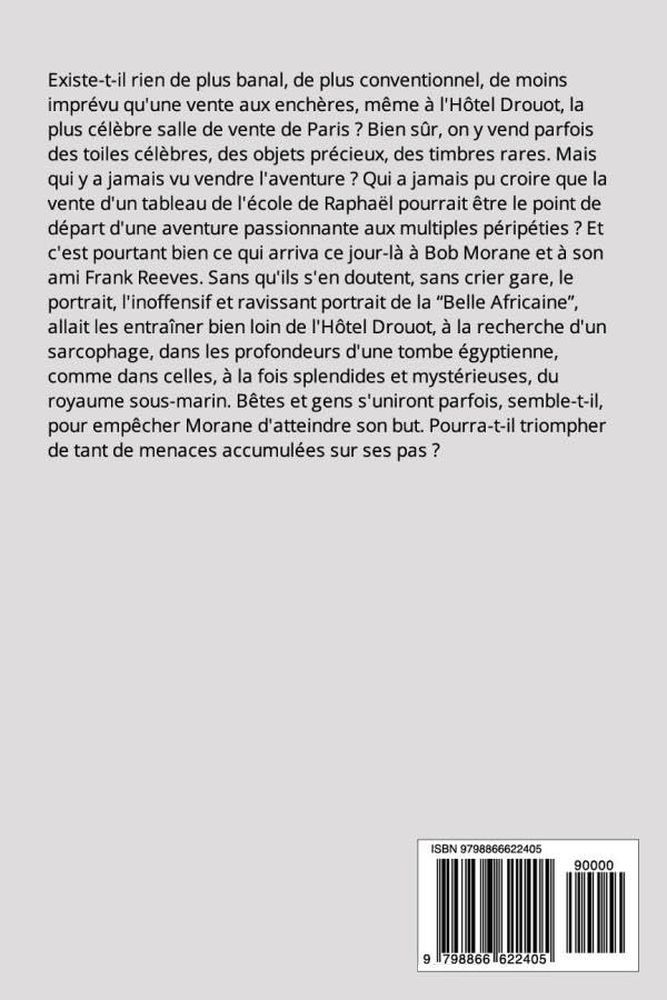 Existe-t-il rien de plus banal, de plus conventionnel, de moins imprévu qu'une vente aux enchères, même à l'Hôtel Drouot, la plus célèbre salle de vente de Paris ? Bien sûr, on y vend parfois des toiles célèbres, des objets précieux, des timbres rares. Mais qui y a jamais vu vendre l'aventure ? Qui a jamais pu croire que la vente d'un tableau de l'école de Raphaël pourrait être le point de départ d'une aventure passionnante aux multiples péripéties ? Et c'est pourtant bien ce qui arriva ce jour-là à Bob Morane et à son ami Frank Reeves. Sans qu'ils s'en doutent, sans crier gare, le portrait, l'inoffensif et ravissant portrait de la "Belle Africaine", allait les entraîner bien loin de l'Hôtel Drouot, à la recherche d'un sarcophage, dans les profondeurs d'une tombe égyptienne, comme dans celles, à la fois splendides et mystérieuses, du royaume sous-marin. Bêtes et gens s'uniront parfois, semble-t-il, pour empêcher Morane d'atteindre son but. Pourra-t-il triompher de tant de menaces accumulées sur ses pas ?

ISBN 9798866622405

90000

9 798866 622405